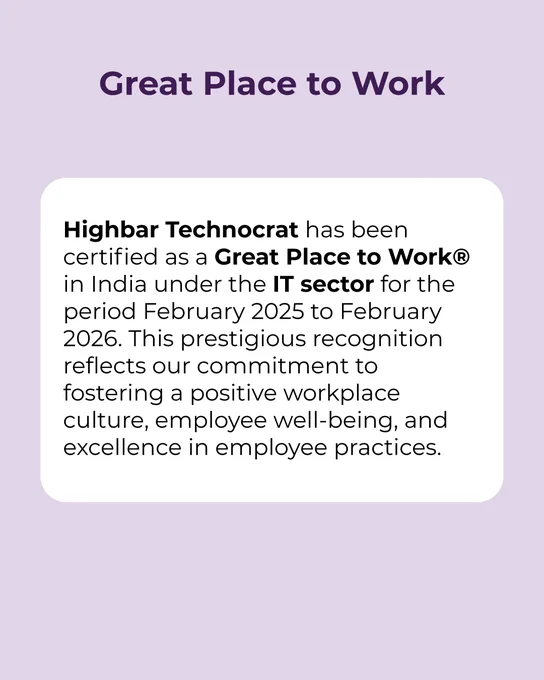 Great Place to Work

Highbar Technocrat has been certified as a Great Place to Work® in India under the IT sector for the period February 2025 to February 2026. This prestigious recognition reflects our commitment to fostering a positive workplace culture, employee well-being, and excellence in employee practices.